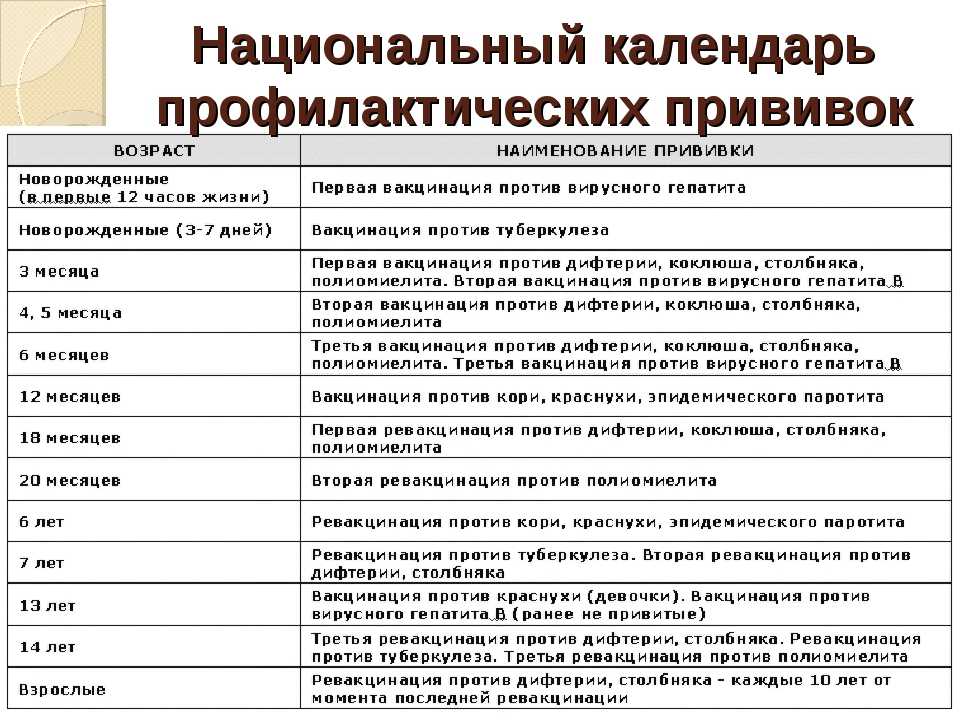 Национальный календарь профилактических прививок

| ВОЗРАСТ | НАИМЕНОВАНИЕ ПРИВИВКИ |
|---|---|
| Новорожденные (в первые 12 часов жизни) | Первая вакцинация против вирусного гепатита |
| Новорожденные (3-7 дней) | Вакцинация против туберкулеза |
| 3 месяца | Первая вакцинация против дифтерии, коклюша, столбняка, полиомиелита. Вторая вакцинация против вирусного гепатита В |
| 4, 5 месяца | Вторая вакцинация против дифтерии, коклюша, столбняка, полиомиелита |
| 6 месяцев | Третья вакцинация против дифтерии, коклюша, столбняка, полиомиелита. Третья вакцинация против вирусного гепатита В |
| 12 месяцев | Вакцинация против кори, краснухи, эпидемического паротита |
| 18 месяцев | Первая ревакцинация против дифтерии, коклюша, столбняка, полиомиелита |
| 20 месяцев | Вторая ревакцинация против полиомиелита |
| 6 лет | Ревакцинация против кори, краснухи, эпидемического паротита |
| 7 лет | Ревакцинация против туберкулеза. Вторая ревакцинация против дифтерии, столбняка |
| 13 лет | Вакцинация против краснухи (девочки). Вакцинация против вирусного гепатита В (ранее не привитые) |
| 14 лет | Третья ревакцинация против дифтерии, столбняка. Ревакцинация против туберкулеза. Третья ревакцинация против полиомиелита |
| Взрослые | Ревакцинация против дифтерии, столбняка - каждые 10 лет от момента последней ревакцинации |